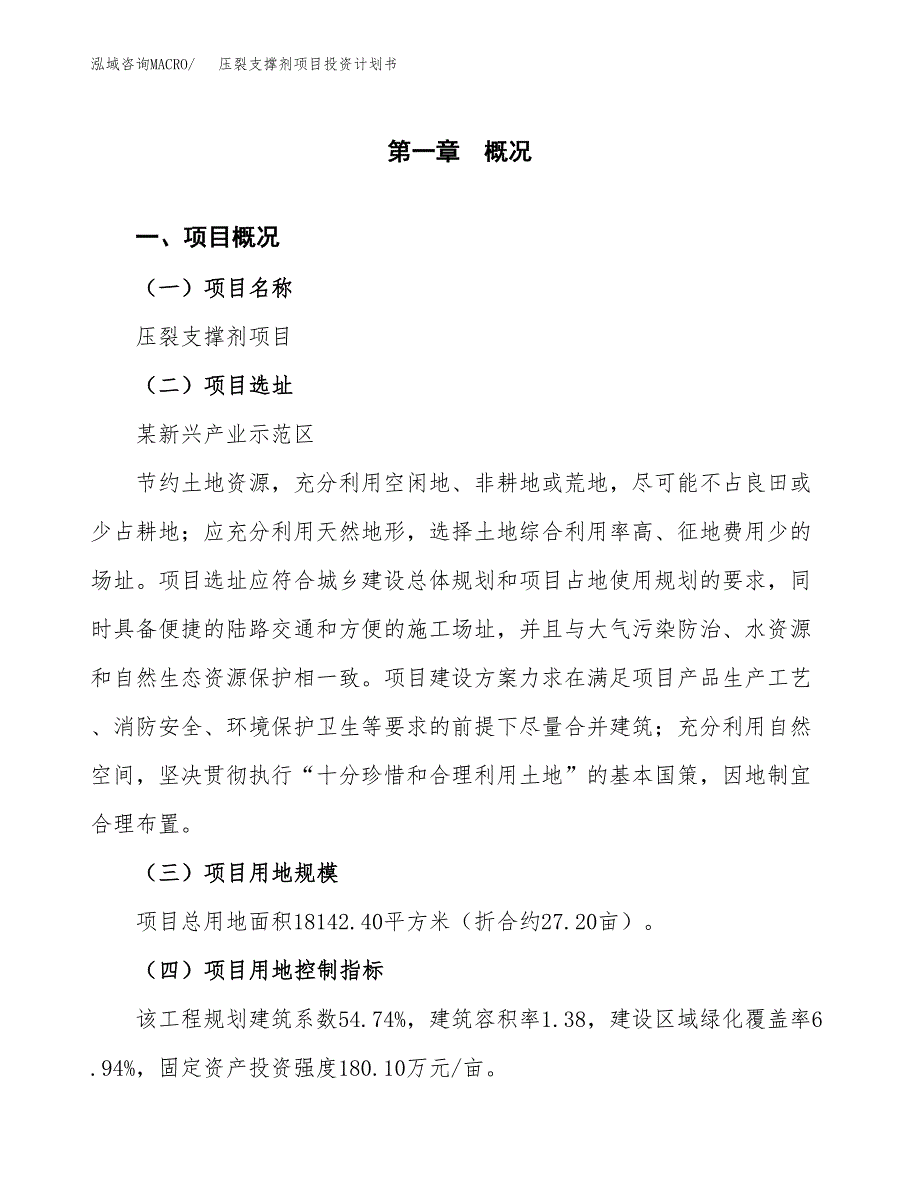 泓域咨询MACRO/　压裂支撑剂项目投资计划书

第一章　概况

一、项目概况

（一）项目名称

压裂支撑剂项目

（二）项目选址

某新兴产业示范区

节约土地资源，充分利用空闲地、非耕地或荒地，尽可能不占良田或少占耕地；应充分利用天然地形，选择土地综合利用率高、征地费用少的场址。项目选址应符合城乡建设总体规划和项目占地使用规划的要求，同时具备便捷的陆路交通和方便的施工场址，并且与大气污染防治、水资源和自然生态资源保护相一致。项目建设方案力求在满足项目产品生产工艺、消防安全、环境保护卫生等要求的前提下尽量合并建筑；充分利用自然空间，坚决贯彻执行“十分珍惜和合理利用土地”的基本国策，因地制宜合理布置。

（三）项目用地规模

项目总用地面积18142.40平方米（折合约27.20亩）。

（四）项目用地控制指标

该工程规划建筑系数54.74%，建筑容积率1.38，建设区域绿化覆盖率6.94%，固定资产投资强度180.10万元/亩。